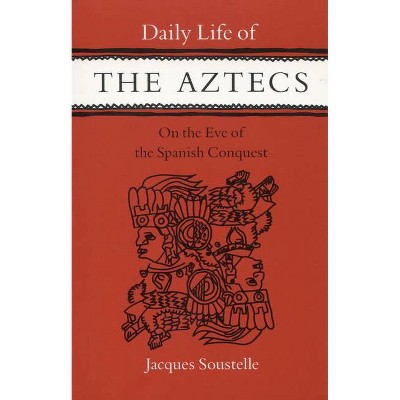 Daily Life of

THE AZTECS

On the Eve of
the Spanish Conquest

Jacques Soustelle